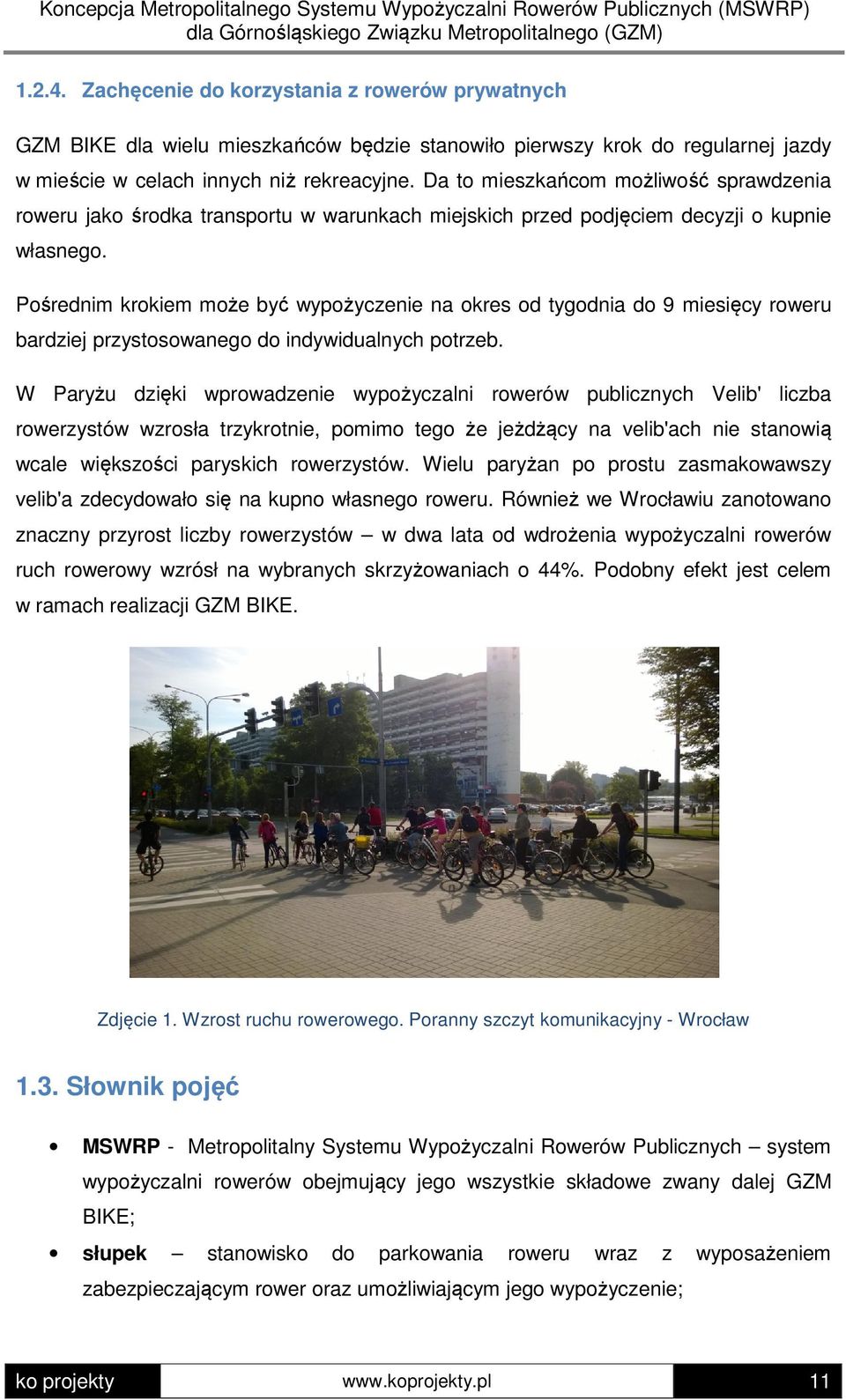 Koncepcja Metropolitalnego Systemu Wypożyczalni Rowerów Publicznych (MSWRP) dla Górnośląskiego Związku Metropolitalnego (GZM)

1.2.4. Zachęcenie do korzystania z rowerów prywatnych

GZM BIKE dla wielu mieszkańców będzie stanowiło pierwszy krok do regularnej jazdy w mieście w celach innych niż rekreacyjne. Da to mieszkańcom możliwość sprawdzenia roweru jako środka transportu w warunkach miejskich przed podjęciem decyzji o kupnie własnego.

Pośrednim krokiem może być wypożyczenie na okres od tygodnia do 9 miesięcy roweru bardziej przystosowanego do indywidualnych potrzeb.

W Paryżu dzięki wprowadzenie wypożyczalni rowerów publicznych Velib' liczba rowerzystów wzrosła trzykrotnie, pomimo tego że jeżdżący na velib'ach nie stanowią wcale większości paryskich rowerzystów. Wielu paryżan po prostu zasmakowawszy velib'a zdecydowało się na kupno własnego roweru. Również we Wrocławiu zanotowano znaczny przyrost liczby rowerzystów – w dwa lata od wdrożenia wypożyczalni rowerów ruch rowerowy wzrósł na wybranych skrzyżowaniach o 44%. Podobny efekt jest celem w ramach realizacji GZM BIKE.

Zdjęcie 1. Wzrost ruchu rowerowego. Poranny szczyt komunikacyjny - Wrocław

1.3. Słownik pojęć

• MSWRP - Metropolitalny Systemu Wypożyczalni Rowerów Publicznych – system wypożyczalni rowerów obejmujący jego wszystkie składowe zwany dalej GZM BIKE;
• słupek – stanowisko do parkowania roweru wraz z wyposażeniem zabezpieczającym rower oraz umożliwiającym jego wypożyczenie;

ko projekty www.koprojekty.pl 11